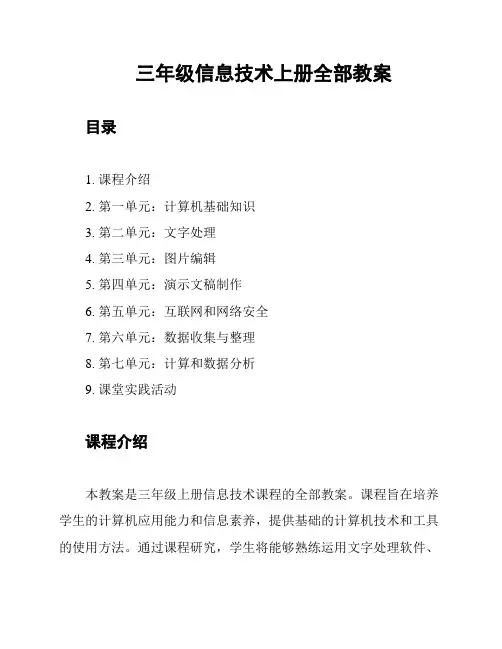 三年级信息技术上册全部教案

目录

1. 课程介绍
2. 第一单元：计算机基础知识
3. 第二单元：文字处理
4. 第三单元：图片编辑
5. 第四单元：演示文稿制作
6. 第五单元：互联网和网络安全
7. 第六单元：数据收集与整理
8. 第七单元：计算和数据分析
9. 课堂实践活动

课程介绍

本教案是三年级上册信息技术课程的全部教案。课程旨在培养学生的计算机应用能力和信息素养，提供基础的计算机技术和工具的使用方法。通过课程研究，学生将能够熟练运用文字处理软件、